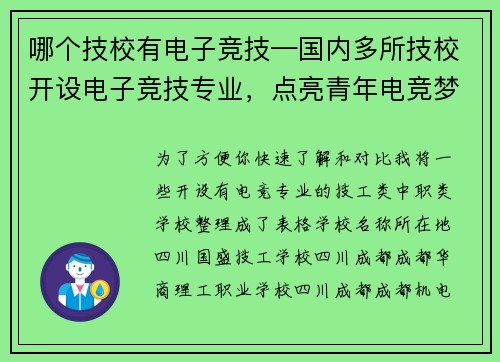 哪个技校有电子竞技—国内多所技校开设电子竞技专业，点亮青年电竞梦

为了方便你快速了解和对比我将一些开设有电竞专业的技工类中职类学校整理成了表格学校名称所在地四川国盛技工学校四川成都成都华商理工职业学校四川成都成都机电